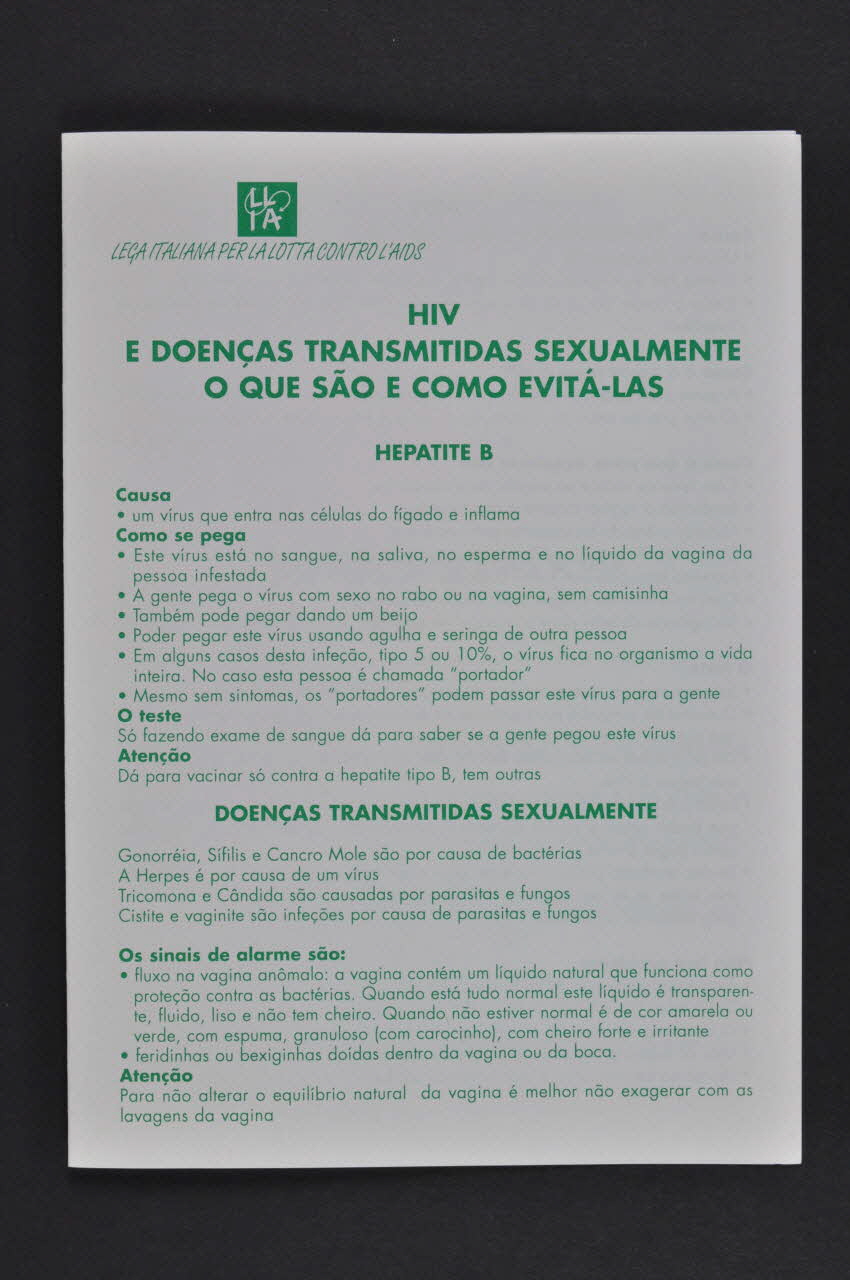 LILA

LEGA ITALIANA PER LA LOTTA CONTRO L'AIDS

HIV
E DOENÇAS TRANSMITIDAS SEXUALMENTE
O QUE SÃO E COMO EVITÁ-LAS

HEPATITE B

Causa
• um vírus que entra nas células do fígado e inflama
Como se pega
• Este vírus está no sangue, na saliva, no esperma e no líquido da vagina da pessoa infestada
• A gente pega o vírus com sexo no rabo ou na vagina, sem camisinha
• Também pode pegar dando um beijo
• Poder pegar este vírus usando agulha e seringa de outra pessoa
• Em alguns casos desta infeção, tipo 5 ou 10%, o vírus fica no organismo a vida inteira. No caso esta pessoa é chamada "portador"
• Mesmo sem sintomas, os "portadores" podem passar este vírus para a gente
O teste
Só fazendo exame de sangue dá para saber se a gente pegou este vírus
Atenção
Dá para vacinar só contra a hepatite tipo B, tem outras

DOENÇAS TRANSMITIDAS SEXUALMENTE

Gonorréia, Sífilis e Cancro Mole são por causa de bactérias
A Herpes é por causa de um vírus
Tricomona e Cândida são causadas por parasitas e fungos
Cistite e vaginite são infeções por causa de parasitas e fungos

Os sinais de alarme são:
• fluxo na vagina anômalo: a vagina contém um líquido natural que funciona como proteção contra as bactérias. Quando está tudo normal este líquido é transparente, fluido, liso e não tem cheiro. Quando não estiver normal é de cor amarela ou verde, com espuma, granuloso (com carocinho), com cheiro forte e irritante
• feridinhas ou bexiginhas doídas dentro da vagina ou da boca.
Atenção
Para não alterar o equilíbrio natural da vagina é melhor não exagerar com as lavagens da vagina